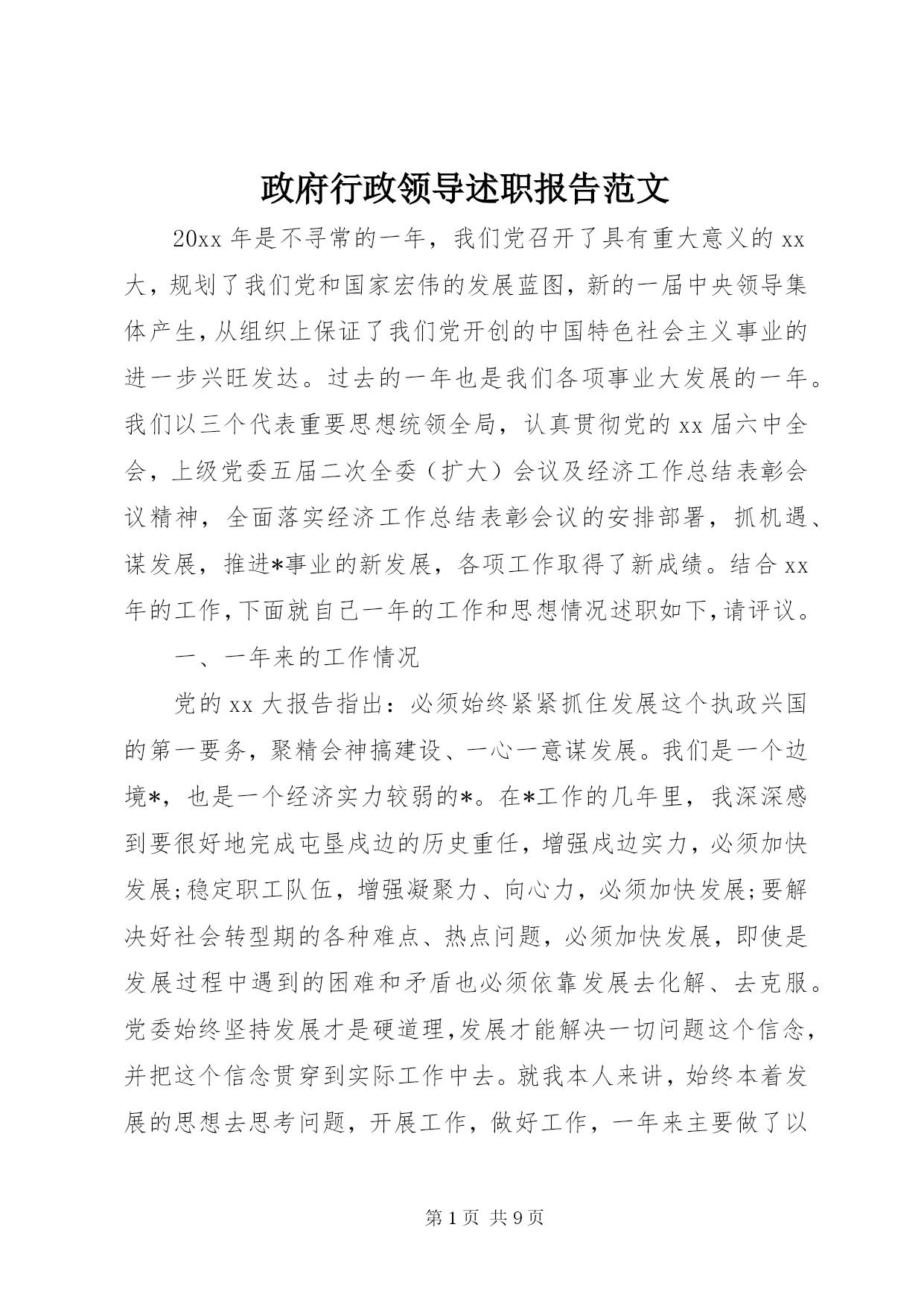 政府行政领导述职报告范文

20xx 年是不寻常的一年，我们党召开了具有重大意义的 xx 大，规划了我们党和国家宏伟的发展蓝图，新的一届中央领导集体产生，从组织上保证了我们党开创的中国特色社会主义事业的进一步兴旺发达。过去的一年也是我们各项事业大发展的一年。我们以三个代表重要思想统领全局，认真贯彻党的 xx 届六中全会，上级党委五届二次全委（扩大）会议及经济工作总结表彰会议精神，全面落实经济工作总结表彰会议的安排部署，抓机遇、谋发展，推进*事业的新发展，各项工作取得了新成绩。结合 xx 年的工作，下面就自己一年的工作和思想情况述职如下，请评议。

一、一年来的工作情况

党的 xx 大报告指出：必须始终紧紧抓住发展这个执政兴国的第一要务，聚精会神搞建设、一心一意谋发展。我们是一个边境*，也是一个经济实力较弱的*。在*工作的几年里，我深深感到要很好地完成屯垦戍边的历史重任，增强戍边实力，必须加快发展;稳定职工队伍，增强凝聚力、向心力，必须加快发展;要解决好社会转型期的各种难点、热点问题，必须加快发展，即使是发展过程中遇到的困难和矛盾也必须依靠发展去化解、去克服。党委始终坚持发展才是硬道理,发展才能解决一切问题这个信念，并把这个信念贯穿到实际工作中去。就我本人来讲，始终本着发展的思想去思考问题，开展工作，做好工作，一年来主要做了以

第 1 页 共 9 页